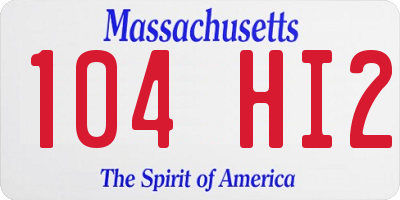 Massachusetts

104 HI2

The Spirit of America